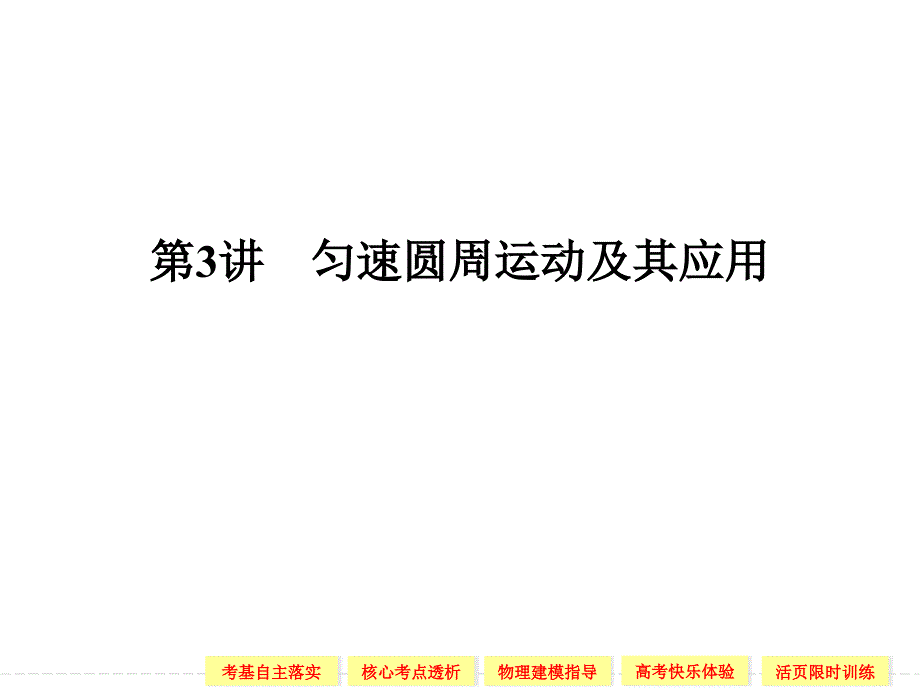 第3讲　匀速圆周运动及其应用

考基自主落实　核心考点透析　物理建模指导　高考快乐体验　活页限时训练